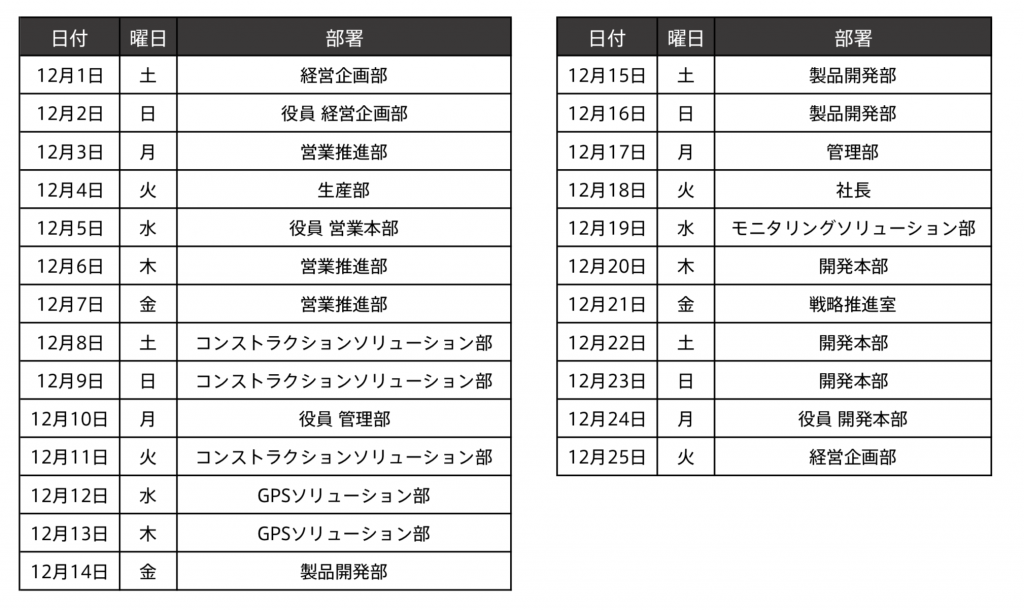 | 日付 | 曜日 | 部署 |
|---|---|---|
| 12月1日 | 土 | 経営企画部 |
| 12月2日 | 日 | 役員 経営企画部 |
| 12月3日 | 月 | 営業推進部 |
| 12月4日 | 火 | 生産部 |
| 12月5日 | 水 | 役員 営業本部 |
| 12月6日 | 木 | 営業推進部 |
| 12月7日 | 金 | 営業推進部 |
| 12月8日 | 土 | コンストラクションソリューション部 |
| 12月9日 | 日 | コンストラクションソリューション部 |
| 12月10日 | 月 | 役員 管理部 |
| 12月11日 | 火 | コンストラクションソリューション部 |
| 12月12日 | 水 | GPSソリューション部 |
| 12月13日 | 木 | GPSソリューション部 |
| 12月14日 | 金 | 製品開発部 |

| 日付 | 曜日 | 部署 |
|---|---|---|
| 12月15日 | 土 | 製品開発部 |
| 12月16日 | 日 | 製品開発部 |
| 12月17日 | 月 | 管理部 |
| 12月18日 | 火 | 社長 |
| 12月19日 | 水 | モニタリングソリューション部 |
| 12月20日 | 木 | 開発本部 |
| 12月21日 | 金 | 戦略推進室 |
| 12月22日 | 土 | 開発本部 |
| 12月23日 | 日 | 開発本部 |
| 12月24日 | 月 | 役員 開発本部 |
| 12月25日 | 火 | 経営企画部 |